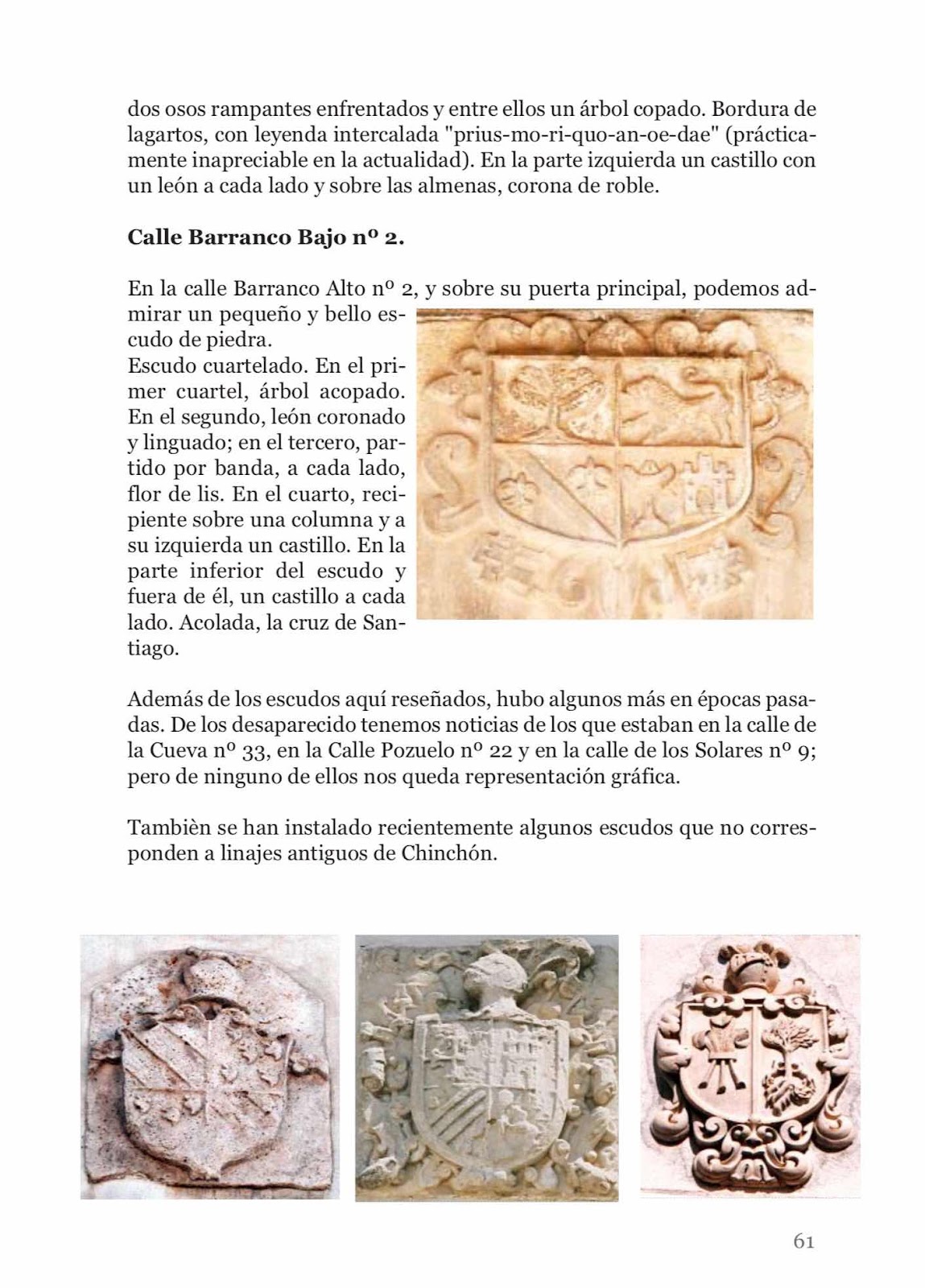 dos osos rampantes enfrentados y entre ellos un árbol copado. Bordura de lagartos, con leyenda intercalada "prius-mo-ri-quo-an-oe-dae" (prácticamente inapreciable en la actualidad). En la parte izquierda un castillo con un león a cada lado y sobre las almenas, corona de roble.

**Calle Barranco Bajo nº 2.**

En la calle Barranco Alto nº 2, y sobre su puerta principal, podemos admirar un pequeño y bello escudo de piedra.
Escudo cuartelado. En el primer cuartel, árbol acopado. En el segundo, león coronado y linguado; en el tercero, partido por banda, a cada lado, flor de lis. En el cuarto, recipiente sobre una columna y a su izquierda un castillo. En la parte inferior del escudo y fuera de él, un castillo a cada lado. Acolada, la cruz de Santiago.

Además de los escudos aquí reseñados, hubo algunos más en épocas pasadas. De los desaparecido tenemos noticias de los que estaban en la calle de la Cueva nº 33, en la Calle Pozuelo nº 22 y en la calle de los Solares nº 9; pero de ninguno de ellos nos queda representación gráfica.

Tambièn se han instalado recientemente algunos escudos que no corresponden a linajes antiguos de Chinchón.

61